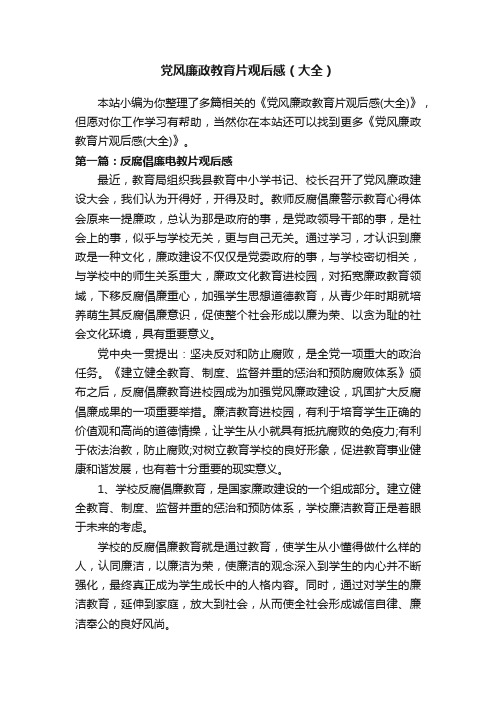 党风廉政教育片观后感（大全）

本站小编为你整理了多篇相关的《党风廉政教育片观后感(大全)》，但愿对你工作学习有帮助，当然你在本站还可以找到更多《党风廉政教育片观后感(大全)》。

第一篇：反腐倡廉电教片观后感

最近，教育局组织我县教育中小学书记、校长召开了党风廉政建设大会，我们认为开得好，开得及时。教师反腐倡廉警示教育心得体会原来一提廉政，总认为那是政府的事，是党政领导干部的事，是社会上的事，似乎与学校无关，更与自己无关。通过学习，才认识到廉政是一种文化，廉政建设不仅仅是党委政府的事，与学校密切相关，与学校中的师生关系重大，廉政文化教育进校园，对拓宽廉政教育领域，下移反腐倡廉重心，加强学生思想道德教育，从青少年时期就培养萌生其反腐倡廉意识，促使整个社会形成以廉为荣、以贪为耻的社会文化环境，具有重要意义。

党中央一贯提出：坚决反对和防止腐败，是全党一项重大的政治任务。《建立健全教育、制度、监督并重的惩治和预防腐败体系》颁布之后，反腐倡廉教育进校园成为加强党风廉政建设，巩固扩大反腐倡廉成果的一项重要举措。廉洁教育进校园，有利于培育学生正确的价值观和高尚的道德情操，让学生从小就具有抵抗腐败的免疫力;有利于依法治教，防止腐败;对树立教育学校的良好形象，促进教育事业健康和谐发展，也有着十分重要的现实意义。

1、学校反腐倡廉教育，是国家廉政建设的一个组成部分。建立健全教育、制度、监督并重的惩治和预防体系，学校廉洁教育正是着眼于未来的考虑。

学校的反腐倡廉教育就是通过教育，使学生从小懂得做什么样的人，认同廉洁，以廉洁为荣，使廉洁的观念深入到学生的内心并不断强化，最终真正成为学生成长中的人格内容。同时，通过对学生的廉洁教育，延伸到家庭，放大到社会，从而使全社会形成诚信自律、廉洁奉公的良好风尚。